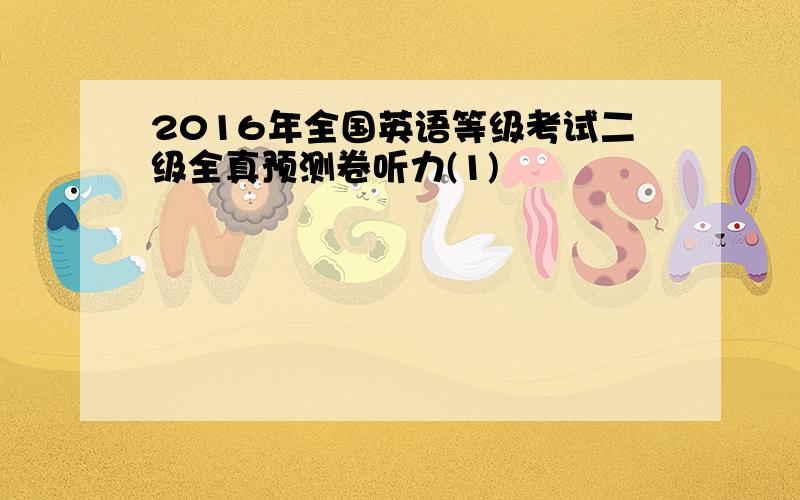 2016年全国英语等级考试二级全真预测卷听力(1)

ENGLISH